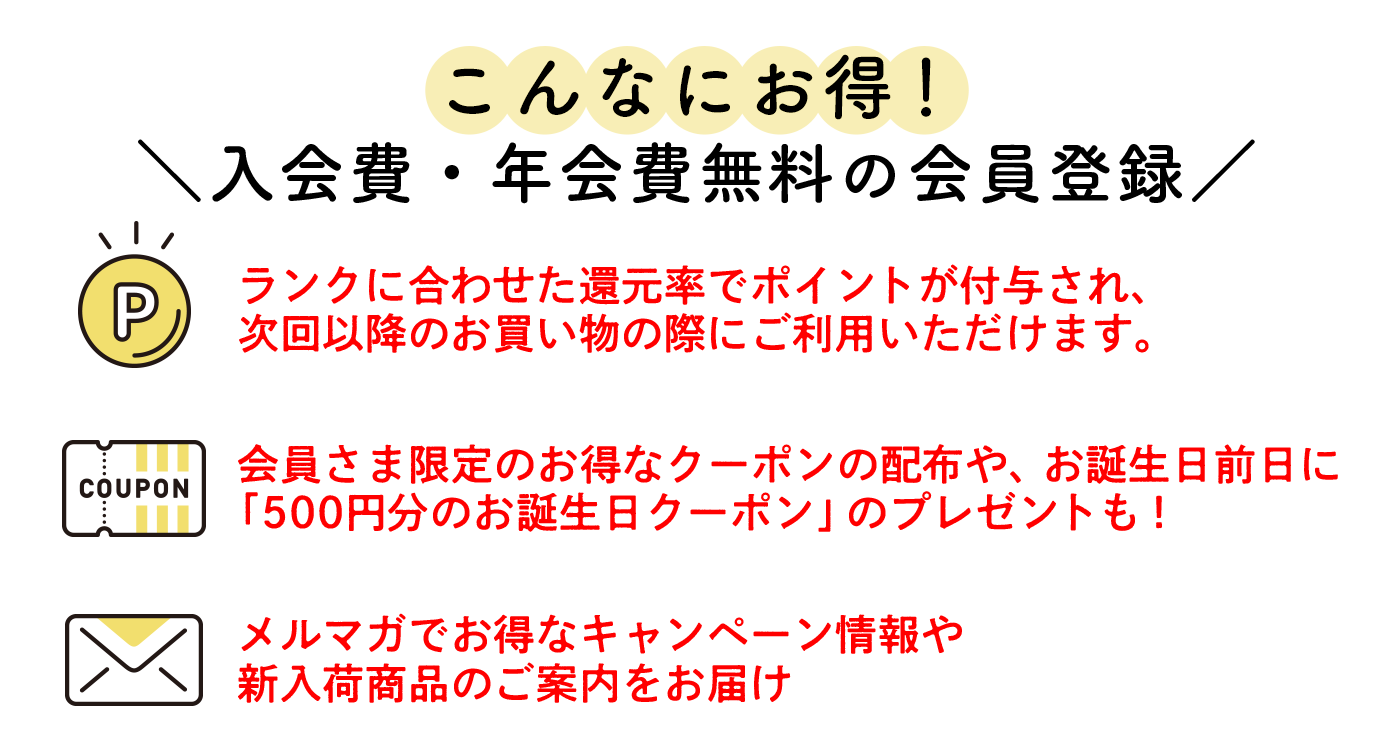 こんなにお得！
＼入会費・年会費無料の会員登録／

P

ランクに合わせた還元率でポイントが付与され、次回以降のお買い物の際にご利用いただけます。

COUPON

会員さま限定のお得なクーポンの配布や、お誕生日前日に「500円分のお誕生日クーポン」のプレゼントも！

メルマガでお得なキャンペーン情報や新入荷商品のご案内をお届け